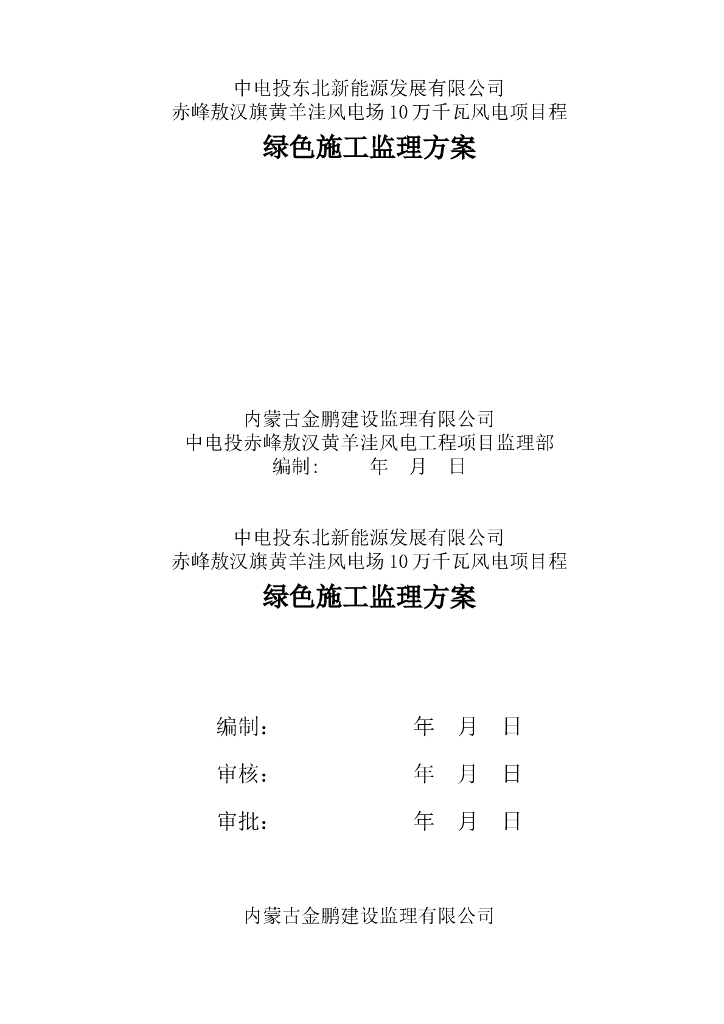 中电投东北新能源发展有限公司
赤峰敖汉旗黄羊洼风电场10万千瓦风电项目程

绿色施工监理方案

内蒙古金鹏建设监理有限公司
中电投赤峰敖汉黄羊洼风电工程项目监理部
编制：　　年　月　日

中电投东北新能源发展有限公司
赤峰敖汉旗黄羊洼风电场10万千瓦风电项目程

绿色施工监理方案

编制：　　年　月　日

审核：　　年　月　日

审批：　　年　月　日

内蒙古金鹏建设监理有限公司